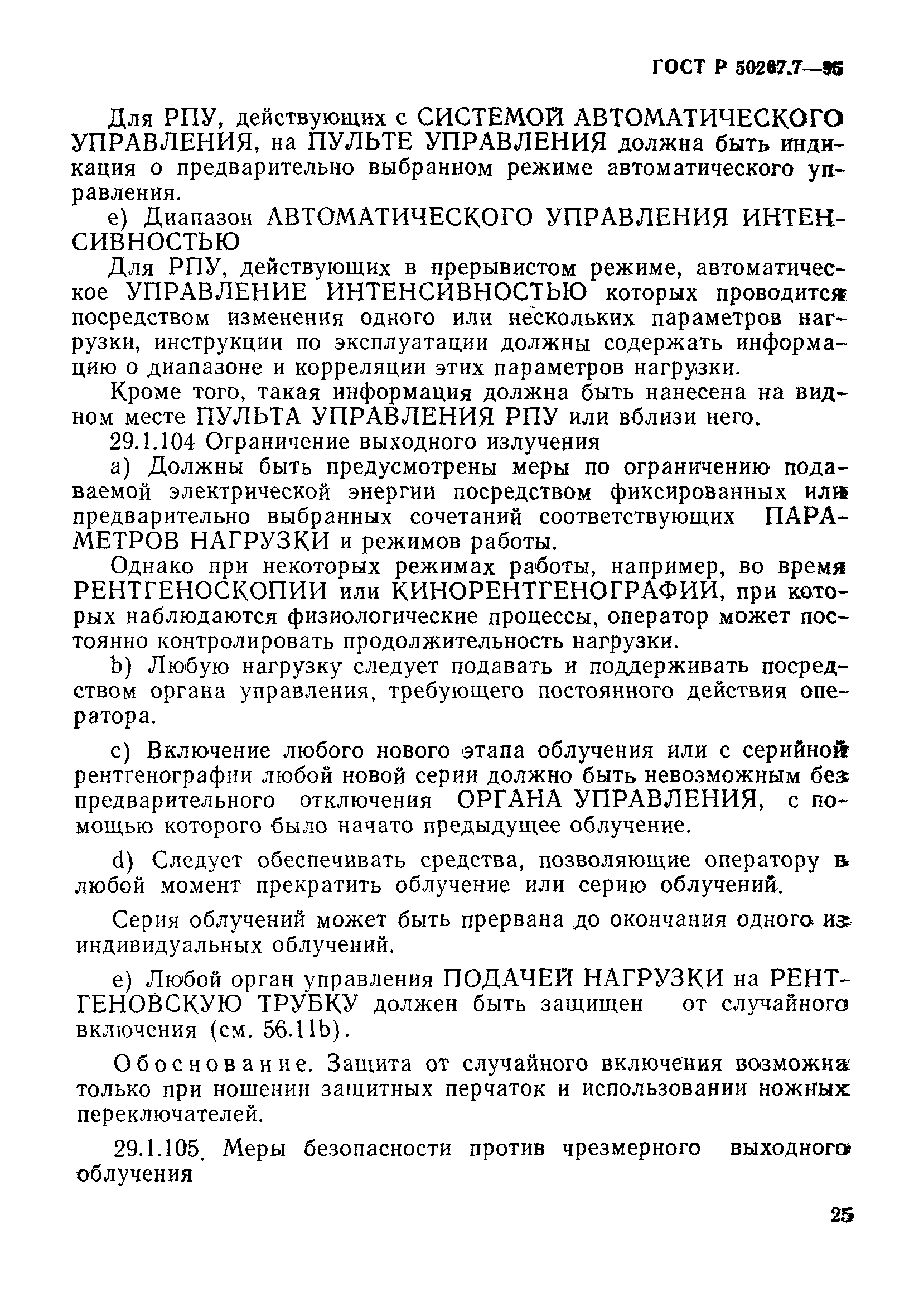 ГОСТ Р 50267.7—95

Для РПУ, действующих с СИСТЕМОЙ АВТОМАТИЧЕСКОГО УПРАВЛЕНИЯ, на ПУЛЬТЕ УПРАВЛЕНИЯ должна быть индикация о предварительно выбранном режиме автоматического управления.

е) Диапазон АВТОМАТИЧЕСКОГО УПРАВЛЕНИЯ ИНТЕНСИВНОСТЬЮ

Для РПУ, действующих в прерывистом режиме, автоматическое УПРАВЛЕНИЕ ИНТЕНСИВНОСТЬЮ которых проводится посредством изменения одного или нескольких параметров нагрузки, инструкции по эксплуатации должны содержать информацию о диапазоне и корреляции этих параметров нагрузки.

Кроме того, такая информация должна быть нанесена на видном месте ПУЛЬТА УПРАВЛЕНИЯ РПУ или вблизи него.

29.1.104 Ограничение выходного излучения

а) Должны быть предусмотрены меры по ограничению подаваемой электрической энергии посредством фиксированных или предварительно выбранных сочетаний соответствующих ПАРАМЕТРОВ НАГРУЗКИ и режимов работы.

Однако при некоторых режимах работы, например, во время РЕНТГЕНОСКОПИИ или КИНОРЕНТГЕНОГРАФИИ, при которых наблюдаются физиологические процессы, оператор может постоянно контролировать продолжительность нагрузки.

b) Любую нагрузку следует подавать и поддерживать посредством органа управления, требующего постоянного действия оператора.

с) Включение любого нового этапа облучения или с серийной рентгенографии любой новой серии должно быть невозможным без предварительного отключения ОРГАНА УПРАВЛЕНИЯ, с помощью которого было начато предыдущее облучение.

d) Следует обеспечивать средства, позволяющие оператору в любой момент прекратить облучение или серию облучений.

Серия облучений может быть прервана до окончания одного из индивидуальных облучений.

е) Любой орган управления ПОДАЧЕЙ НАГРУЗКИ на РЕНТГЕНОВСКУЮ ТРУБКУ должен быть защищен от случайного включения (см. 56.11b).

Обоснование. Защита от случайного включения возможна только при ношении защитных перчаток и использовании ножных переключателей.

29.1.105 Меры безопасности против чрезмерного выходного облучения

25